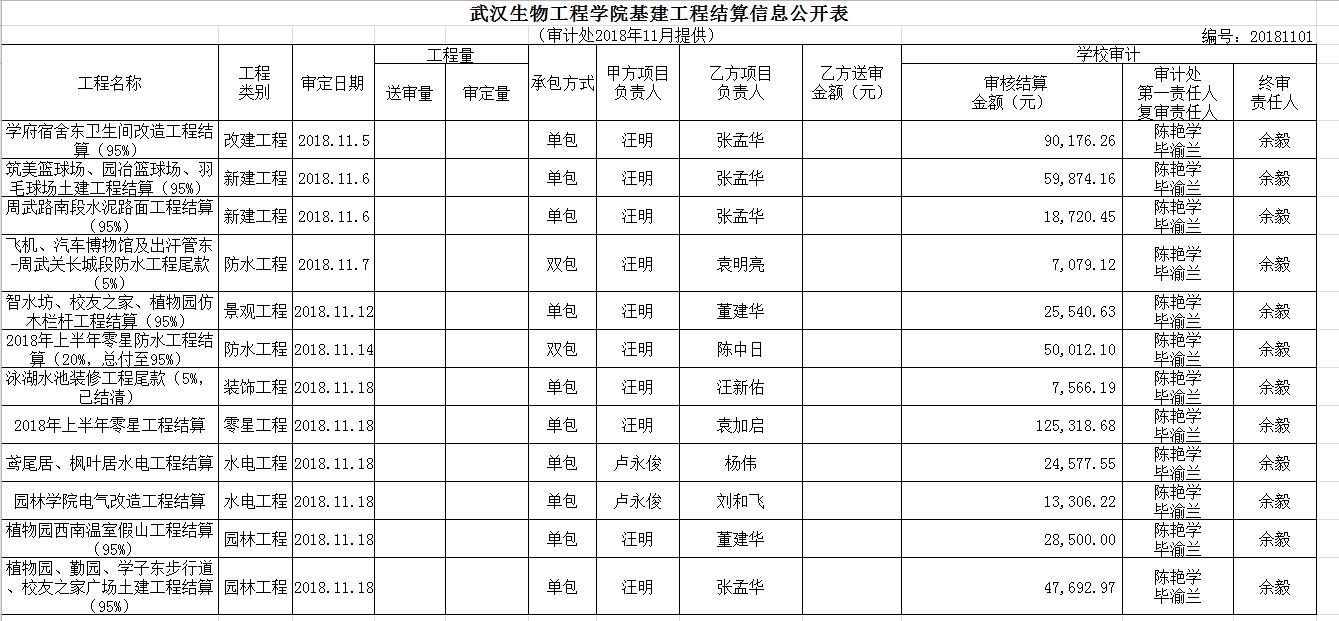 武汉生物工程学院基建工程结算信息公开表

（审计处2018年11月提供）

编号：20181101

| 工程名称 | 工程类别 | 审定日期 | 工程量 送审量 | 工程量 审定量 | 承包方式 | 甲方项目负责人 | 乙方项目负责人 | 乙方送审金额（元） | 学校审计 审核结算金额（元） | 学校审计 审计处第一责任人复审责任人 | 学校审计 终审责任人 |
|---|---|---|---|---|---|---|---|---|---|---|---|
| 学府宿舍东卫生间改造工程结算（95%） | 改建工程 | 2018.11.5 | | | 单包 | 汪明 | 张孟华 | | 90,176.26 | 陈艳学 毕渝兰 | 余毅 |
| 筑美篮球场、园冶篮球场、羽毛球场土建工程结算（95%） | 新建工程 | 2018.11.6 | | | 单包 | 汪明 | 张孟华 | | 59,874.16 | 陈艳学 毕渝兰 | 余毅 |
| 周武路南段水泥路面工程结算（95%） | 新建工程 | 2018.11.6 | | | 单包 | 汪明 | 张孟华 | | 18,720.45 | 陈艳学 毕渝兰 | 余毅 |
| 飞机、汽车博物馆及出汗管东-周武关长城段防水工程尾款（5%） | 防水工程 | 2018.11.7 | | | 双包 | 汪明 | 袁明亮 | | 7,079.12 | 陈艳学 毕渝兰 | 余毅 |
| 智水坊、校友之家、植物园仿木栏杆工程结算（95%） | 景观工程 | 2018.11.12 | | | 单包 | 汪明 | 董建华 | | 25,540.63 | 陈艳学 毕渝兰 | 余毅 |
| 2018年上半年零星防水工程结算（20%，总付至95%） | 防水工程 | 2018.11.14 | | | 双包 | 汪明 | 陈中日 | | 50,012.10 | 陈艳学 毕渝兰 | 余毅 |
| 泳湖水池装修工程尾款（5%，已结清） | 装饰工程 | 2018.11.18 | | | 单包 | 汪明 | 汪新佑 | | 7,566.19 | 陈艳学 毕渝兰 | 余毅 |
| 2018年上半年零星工程结算 | 零星工程 | 2018.11.18 | | | 单包 | 汪明 | 袁加启 | | 125,318.68 | 陈艳学 毕渝兰 | 余毅 |
| 鸢尾居、枫叶居水电工程结算 | 水电工程 | 2018.11.18 | | | 单包 | 卢永俊 | 杨伟 | | 24,577.55 | 陈艳学 毕渝兰 | 余毅 |
| 园林学院电气改造工程结算 | 水电工程 | 2018.11.18 | | | 单包 | 卢永俊 | 刘和飞 | | 13,306.22 | 陈艳学 毕渝兰 | 余毅 |
| 植物园西南温室假山工程结算（95%） | 园林工程 | 2018.11.18 | | | 单包 | 汪明 | 董建华 | | 28,500.00 | 陈艳学 毕渝兰 | 余毅 |
| 植物园、勤园、学子东步行道、校友之家广场土建工程结算（95%） | 园林工程 | 2018.11.18 | | | 单包 | 汪明 | 张孟华 | | 47,692.97 | 陈艳学 毕渝兰 | 余毅 |